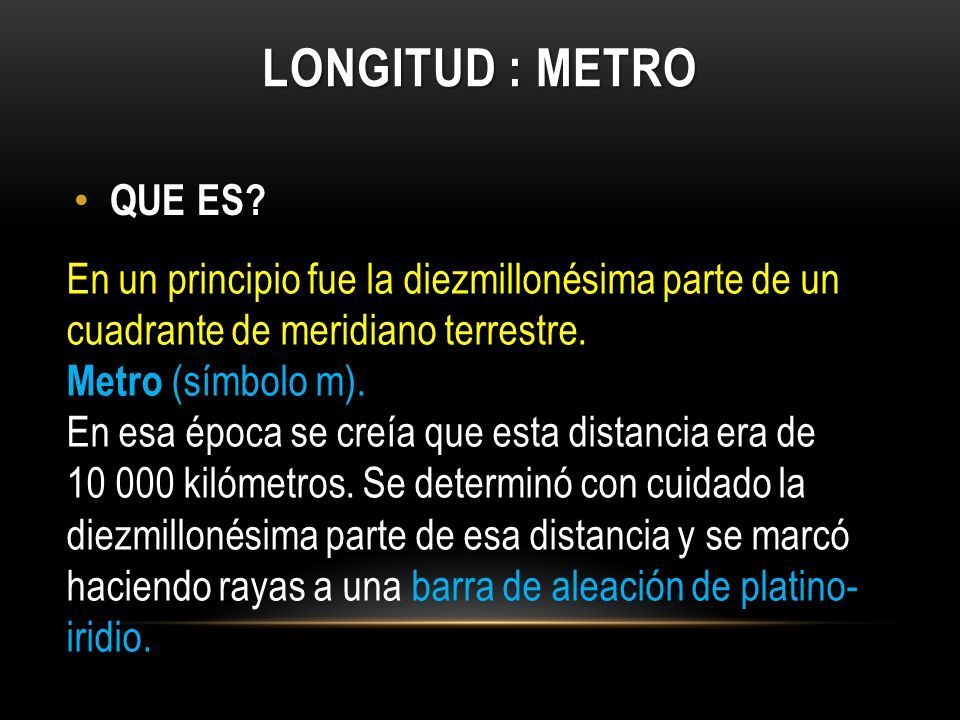 LONGITUD : METRO

• QUE ES?

En un principio fue la diezmillonésima parte de un cuadrante de meridiano terrestre.
Metro (símbolo m).
En esa época se creía que esta distancia era de 10 000 kilómetros. Se determinó con cuidado la diezmillonésima parte de esa distancia y se marcó haciendo rayas a una barra de aleación de platino-iridio.